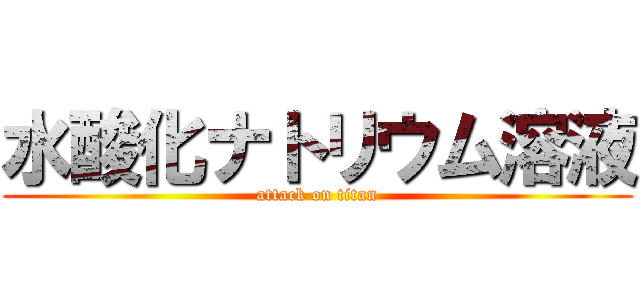 水酸化ナトリウム溶液
attack on titan